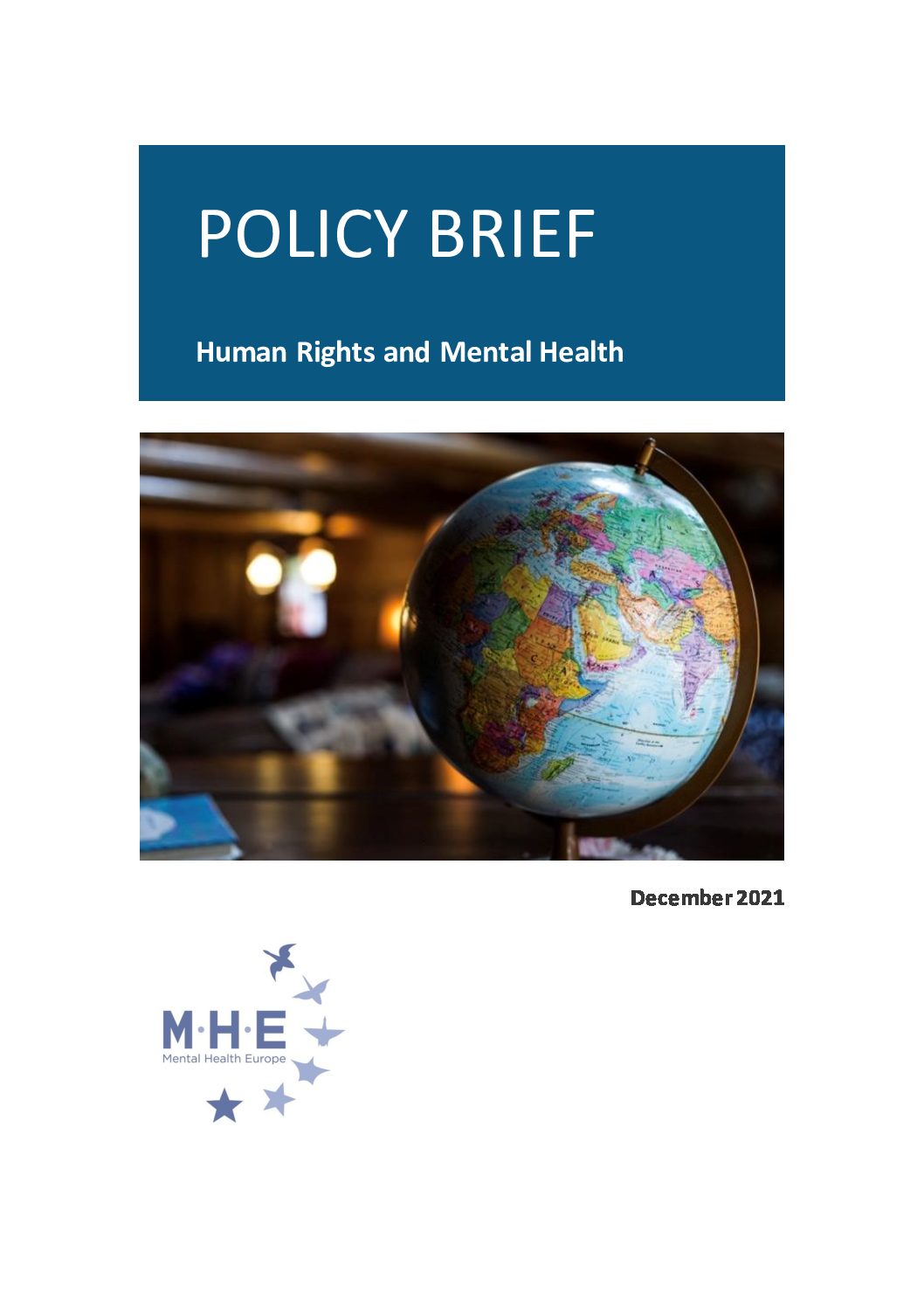 POLICY BRIEF

Human Rights and Mental Health

December 2021

M·H·E
Mental Health Europe